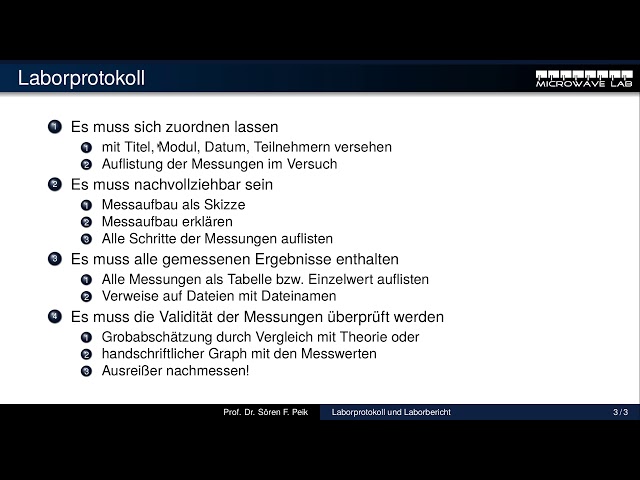 Laborprotokoll

MICROWAVE LAB

1 Es muss sich zuordnen lassen
1 mit Titel, Modul, Datum, Teilnehmern versehen
2 Auflistung der Messungen im Versuch
2 Es muss nachvollziehbar sein
1 Messaufbau als Skizze
2 Messaufbau erklären
3 Alle Schritte der Messungen auflisten
3 Es muss alle gemessenen Ergebnisse enthalten
1 Alle Messungen als Tabelle bzw. Einzelwert auflisten
2 Verweise auf Dateien mit Dateinamen
4 Es muss die Validität der Messungen überprüft werden
1 Grobabschätzung durch Vergleich mit Theorie oder
2 handschriftlicher Graph mit den Messwerten
3 Ausreißer nachmessen!

Prof. Dr. Sören F. Peik Laborprotokoll und Laborbericht 3 / 3